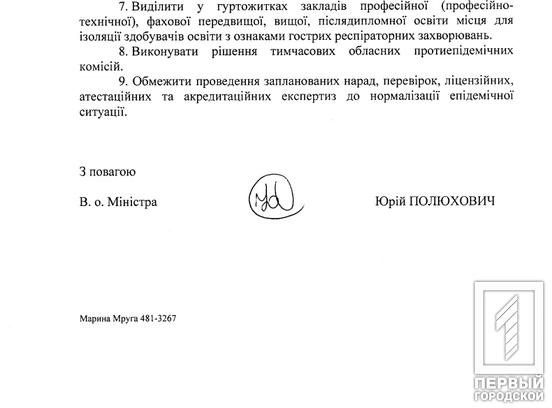 7. Виділити у гуртожитках закладів професійної (професійно-технічної), фахової передвищої, вищої, післядипломної освіти місця для ізоляції здобувачів освіти з ознаками гострих респіраторних захворювань.

8. Виконувати рішення тимчасових обласних протиепідемічних комісій.

9. Обмежити проведення запланованих нарад, перевірок, ліцензійних, атестаційних та акредитаційних експертиз до нормалізації епідемічної ситуації.

З повагою

В. о. Міністра

Юрій ПОЛЮХОВИЧ

Марина Мруга 481-3267

ПЕРВЫЙ ГОРОДСКОЙ